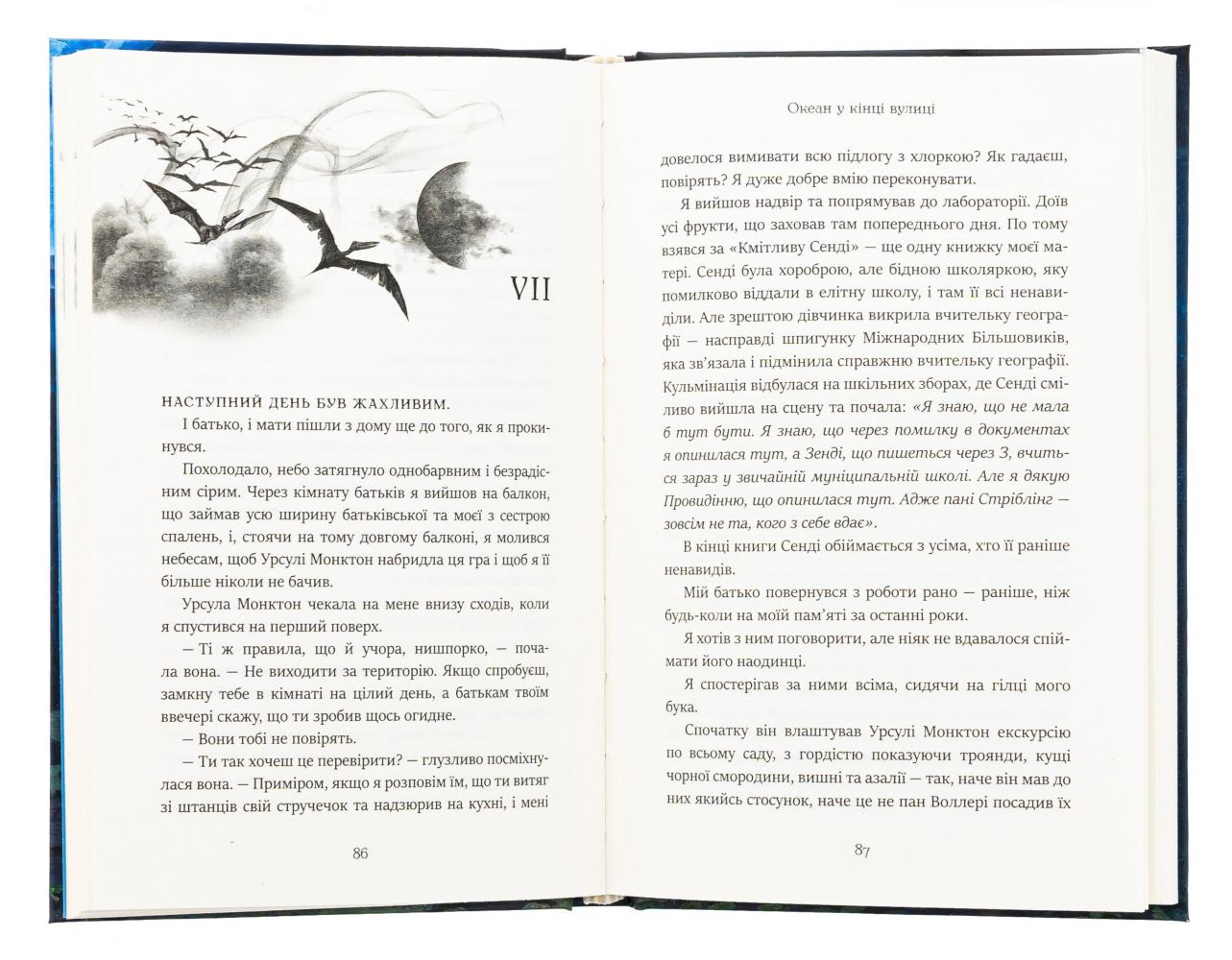 VII

НАСТУПНИЙ ДЕНЬ БУВ ЖАХЛИВИМ.

І батько, і мати пішли з дому ще до того, як я прокинувся.

Похолодало, небо затягнуло однобарвним і безрадісним сірим. Через кімнату батьків я вийшов на балкон, що займав усю ширину батьківської та моєї з сестрою спалень, і, стоячи на тому довгому балконі, я молився небесам, щоб Урсулі Монктон набридла ця гра і щоб я її більше ніколи не бачив.

Урсула Монктон чекала на мене внизу сходів, коли я спустився на перший поверх.

— Ті ж правила, що й учора, нишпорко, — почала вона. — Не виходити за територію. Якщо спробуєш, замкну тебе в кімнаті на цілий день, а батькам твоїм ввечері скажу, що ти зробив щось огидне.

— Вони тобі не повірять.

— Ти так хочеш це перевірити? — глузливо посміхнулася вона. — Приміром, якщо я розповім їм, що ти витяг зі штанців свій стручечок та надзюрив на кухні, і мені

86

Океан у кінці вулиці

довелося вимивати всю підлогу з хлоркою? Як гадаєш, повірять? Я дуже добре вмію переконувати.

Я вийшов надвір та попрямував до лабораторії. Доїв усі фрукти, що заховав там попереднього дня. По тому взявся за «Кмітливу Сенді» — ще одну книжку моєї матері. Сенді була хороброю, але бідною школяркою, яку помилково віддали в елітну школу, і там її всі ненавиділи. Але зрештою дівчинка викрила вчительку географії — насправді шпигунку Міжнародних Більшовиків, яка зв'язала і підмінила справжню вчительку географії. Кульмінація відбулася на шкільних зборах, де Сенді сміливо вийшла на сцену та почала: «Я знаю, що не мала б тут бути. Я знаю, що через помилку в документах я опинилася тут, а Зенді, що пишеться через З, вчиться зараз у звичайній муніципальній школі. Але я дякую Провидінню, що опинилася тут. Адже пані Стріблінг — зовсім не та, кого з себе вдає».

В кінці книги Сенді обіймається з усіма, хто її раніше ненавидів.

Мій батько повернувся з роботи рано — раніше, ніж будь-коли на моїй пам'яті за останні роки.

Я хотів з ним поговорити, але ніяк не вдавалося спіймати його наодинці.

Я спостерігав за ними всіма, сидячи на гілці мого бука.

Спочатку він влаштував Урсулі Монктон екскурсію по всьому саду, з гордістю показуючи троянди, кущі чорної смородини, вишні та азалії — так, наче він мав до них якийсь стосунок, наче це не пан Воллері посадив їх

87